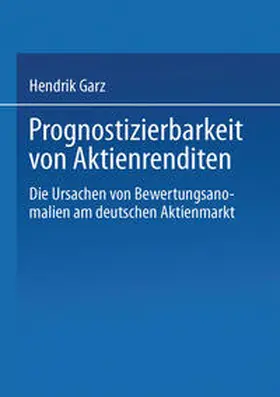 Hendrik Garz

Prognostizierbarkeit von Aktienrenditen

Die Ursachen von Bewertungsanomalien am deutschen Aktienmarkt